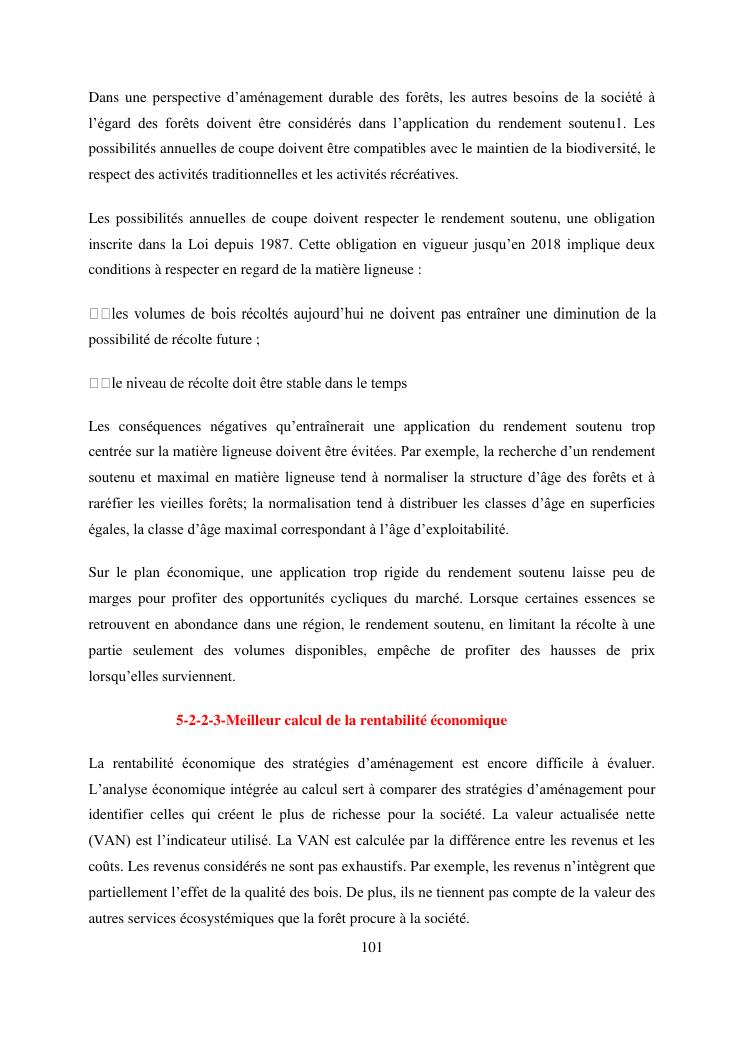 Dans une perspective d’aménagement durable des forêts, les autres besoins de la société à l’égard des forêts doivent être considérés dans l’application du rendement soutenu1. Les possibilités annuelles de coupe doivent être compatibles avec le maintien de la biodiversité, le respect des activités traditionnelles et les activités récréatives.

Les possibilités annuelles de coupe doivent respecter le rendement soutenu, une obligation inscrite dans la Loi depuis 1987. Cette obligation en vigueur jusqu’en 2018 implique deux conditions à respecter en regard de la matière ligneuse :

□□les volumes de bois récoltés aujourd’hui ne doivent pas entraîner une diminution de la possibilité de récolte future ;

□□le niveau de récolte doit être stable dans le temps

Les conséquences négatives qu’entraînerait une application du rendement soutenu trop centrée sur la matière ligneuse doivent être évitées. Par exemple, la recherche d’un rendement soutenu et maximal en matière ligneuse tend à normaliser la structure d’âge des forêts et à raréfier les vieilles forêts; la normalisation tend à distribuer les classes d’âge en superficies égales, la classe d’âge maximal correspondant à l’âge d’exploitabilité.

Sur le plan économique, une application trop rigide du rendement soutenu laisse peu de marges pour profiter des opportunités cycliques du marché. Lorsque certaines essences se retrouvent en abondance dans une région, le rendement soutenu, en limitant la récolte à une partie seulement des volumes disponibles, empêche de profiter des hausses de prix lorsqu’elles surviennent.

5-2-2-3-Meilleur calcul de la rentabilité économique

La rentabilité économique des stratégies d’aménagement est encore difficile à évaluer. L’analyse économique intégrée au calcul sert à comparer des stratégies d’aménagement pour identifier celles qui créent le plus de richesse pour la société. La valeur actualisée nette (VAN) est l’indicateur utilisé. La VAN est calculée par la différence entre les revenus et les coûts. Les revenus considérés ne sont pas exhaustifs. Par exemple, les revenus n’intègrent que partiellement l’effet de la qualité des bois. De plus, ils ne tiennent pas compte de la valeur des autres services écosystémiques que la forêt procure à la société.

101